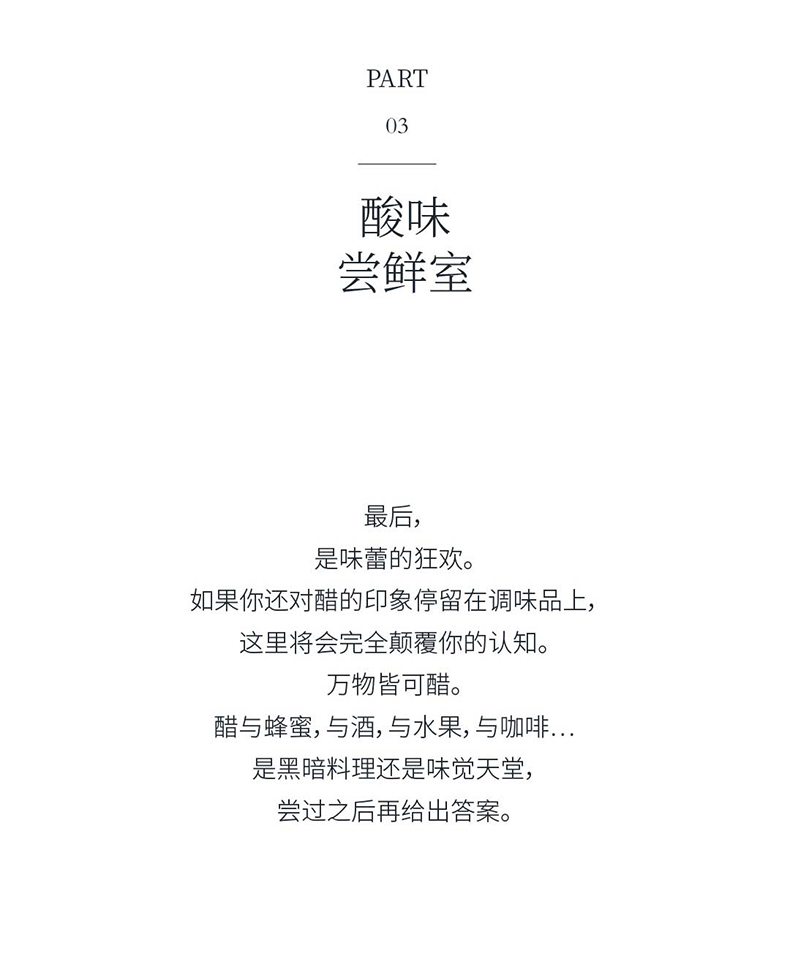 PART
03

酸味
尝鲜室

最后,
是味蕾的狂欢。
如果你还对醋的印象停留在调味品上,
这里将会完全颠覆你的认知。
万物皆可醋。
醋与蜂蜜,与酒,与水果,与咖啡...
是黑暗料理还是味觉天堂,
尝过之后再给出答案。